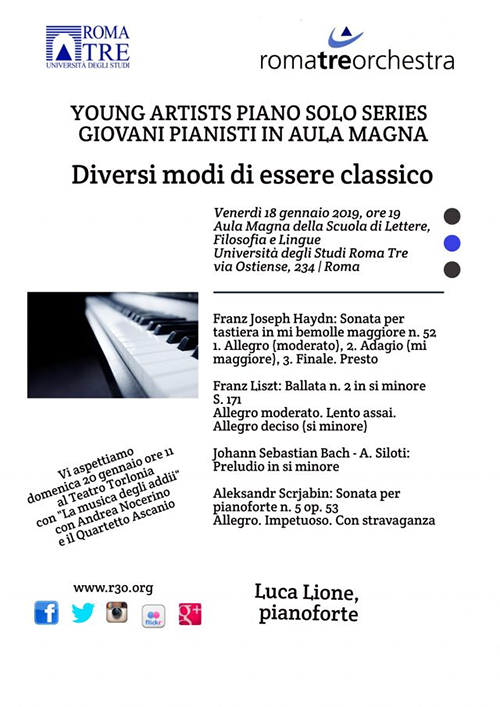 ROMA TRE
UNIVERSITÀ DEGLI STUDI

romatreorchestra

YOUNG ARTISTS PIANO SOLO SERIES
GIOVANI PIANISTI IN AULA MAGNA

Diversi modi di essere classico

Venerdì 18 gennaio 2019, ore 19
Aula Magna della Scuola di Lettere, Filosofia e Lingue
Università degli Studi Roma Tre
via Ostiense, 234 | Roma

Franz Joseph Haydn: Sonata per tastiera in mi bemolle maggiore n. 52
1. Allegro (moderato), 2. Adagio (mi maggiore), 3. Finale. Presto

Franz Liszt: Ballata n. 2 in si minore S. 171
Allegro moderato. Lento assai. Allegro deciso (si minore)

Johann Sebastian Bach - A. Siloti: Preludio in si minore

Aleksandr Scrjabin: Sonata per pianoforte n. 5 op. 53
Allegro. Impetuoso. Con stravaganza

Vi aspettiamo domenica 20 gennaio ore 11 al Teatro Torlonia con "La musica degli addii" con Andrea Nocerino e il Quartetto Ascanio

www.r3o.org

flickr

Luca Lione,
pianoforte